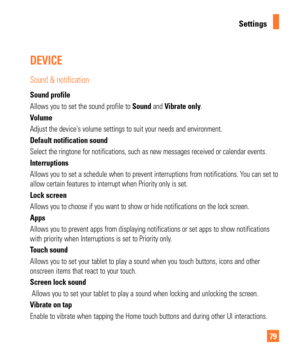 Settings

DEVICE

Sound & notification

Sound profile

Allows you to set the sound profile to Sound and Vibrate only.

Volume

Adjust the device's volume settings to suit your needs and environment.

Default notification sound

Select the ringtone for notifications, such as new messages received or calendar events.

Interruptions

Allows you to set a schedule when to prevent interruptions from notifications. You can set to allow certain features to interrupt when Priority only is set.

Lock screen

Allows you to choose if you want to show or hide notifications on the lock screen.

Apps

Allows you to prevent apps from displaying notifications or set apps to show notifications with priority when Interruptions is set to Priority only.

Touch sound

Allows you to set your tablet to play a sound when you touch buttons, icons and other onscreen items that react to your touch.

Screen lock sound

Allows you to set your tablet to play a sound when locking and unlocking the screen.

Vibrate on tap

Enable to vibrate when tapping the Home touch buttons and during other UI interactions.

79